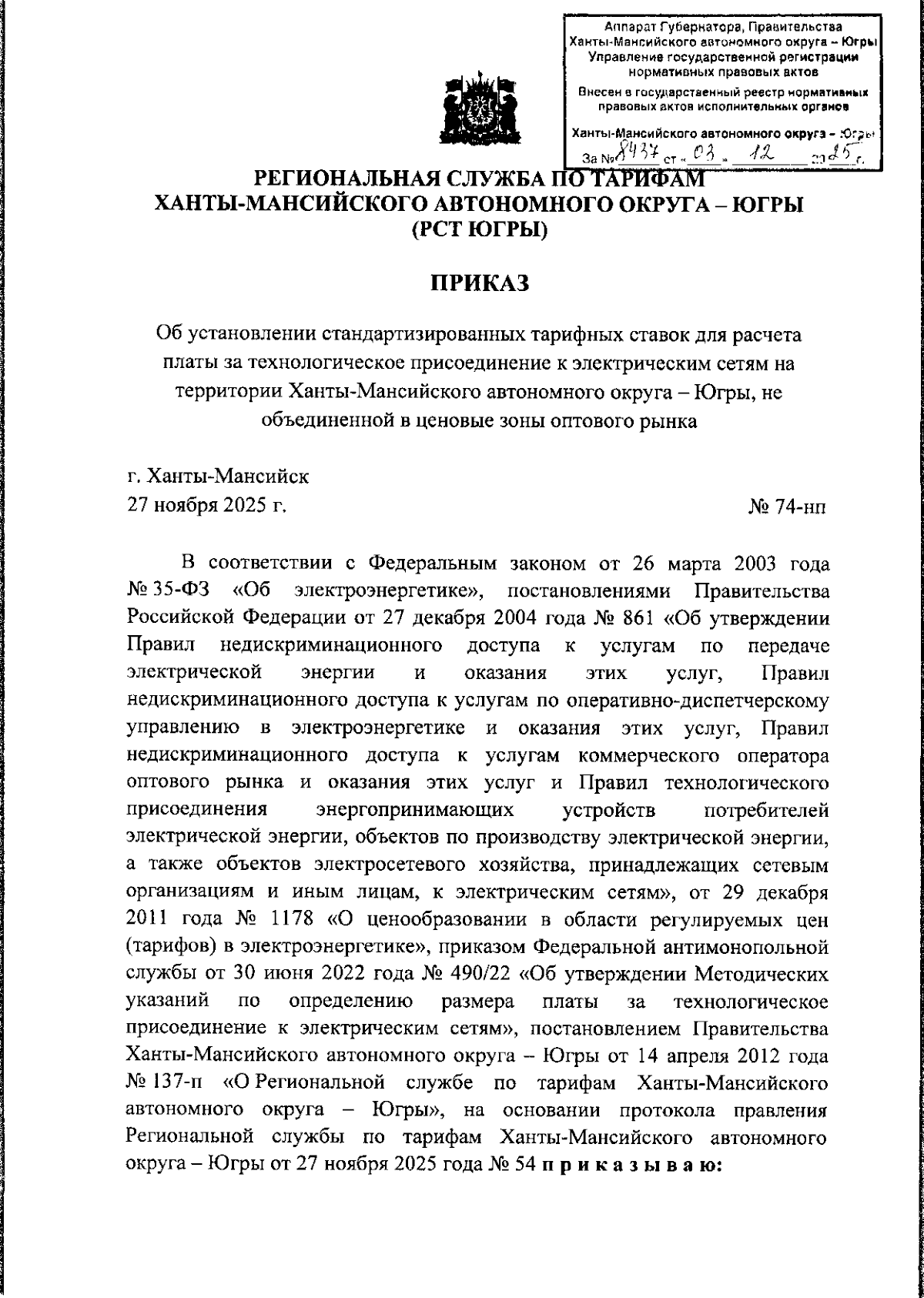 Аппарат Губернатора, Правительства Ханты-Мансийского автономного округа – Югры
Управление государственной регистрации нормативных правовых актов
Внесен в государственный реестр нормативных правовых актов исполнительных органов
Ханты-Мансийского автономного округа – Югры
За № 8437 от « 03 » 12 2025 г.

РЕГИОНАЛЬНАЯ СЛУЖБА ПО ТАРИФАМ
ХАНТЫ-МАНСИЙСКОГО АВТОНОМНОГО ОКРУГА – ЮГРЫ
(РСТ ЮГРЫ)

ПРИКАЗ

Об установлении стандартизированных тарифных ставок для расчета платы за технологическое присоединение к электрическим сетям на территории Ханты-Мансийского автономного округа – Югры, не объединенной в ценовые зоны оптового рынка

г. Ханты-Мансийск
27 ноября 2025 г. № 74-нп

В соответствии с Федеральным законом от 26 марта 2003 года № 35-ФЗ «Об электроэнергетике», постановлениями Правительства Российской Федерации от 27 декабря 2004 года № 861 «Об утверждении Правил недискриминационного доступа к услугам по передаче электрической энергии и оказания этих услуг, Правил недискриминационного доступа к услугам по оперативно-диспетчерскому управлению в электроэнергетике и оказания этих услуг, Правил недискриминационного доступа к услугам коммерческого оператора оптового рынка и оказания этих услуг и Правил технологического присоединения энергопринимающих устройств потребителей электрической энергии, объектов по производству электрической энергии, а также объектов электросетевого хозяйства, принадлежащих сетевым организациям и иным лицам, к электрическим сетям», от 29 декабря 2011 года № 1178 «О ценообразовании в области регулируемых цен (тарифов) в электроэнергетике», приказом Федеральной антимонопольной службы от 30 июня 2022 года № 490/22 «Об утверждении Методических указаний по определению размера платы за технологическое присоединение к электрическим сетям», постановлением Правительства Ханты-Мансийского автономного округа – Югры от 14 апреля 2012 года № 137-п «О Региональной службе по тарифам Ханты-Мансийского автономного округа – Югры», на основании протокола правления Региональной службы по тарифам Ханты-Мансийского автономного округа – Югры от 27 ноября 2025 года № 54 п р и к а з ы в а ю: